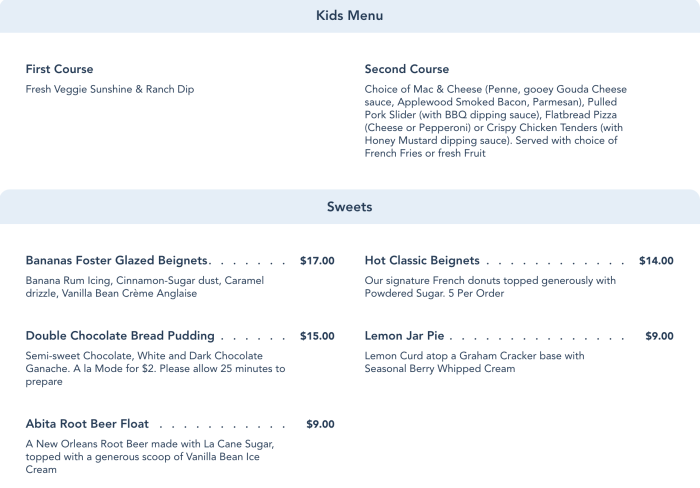 Kids Menu

First Course

Fresh Veggie Sunshine & Ranch Dip

Second Course

Choice of Mac & Cheese (Penne, gooey Gouda Cheese sauce, Applewood Smoked Bacon, Parmesan), Pulled Pork Slider (with BBQ dipping sauce), Flatbread Pizza (Cheese or Pepperoni) or Crispy Chicken Tenders (with Honey Mustard dipping sauce). Served with choice of French Fries or fresh Fruit

Sweets

Bananas Foster Glazed Beignets $17.00

Banana Rum Icing, Cinnamon-Sugar dust, Caramel drizzle, Vanilla Bean Crème Anglaise

Double Chocolate Bread Pudding $15.00

Semi-sweet Chocolate, White and Dark Chocolate Ganache. A la Mode for $2. Please allow 25 minutes to prepare

Abita Root Beer Float $9.00

A New Orleans Root Beer made with La Cane Sugar, topped with a generous scoop of Vanilla Bean Ice Cream

Hot Classic Beignets $14.00

Our signature French donuts topped generously with Powdered Sugar. 5 Per Order

Lemon Jar Pie $9.00

Lemon Curd atop a Graham Cracker base with Seasonal Berry Whipped Cream